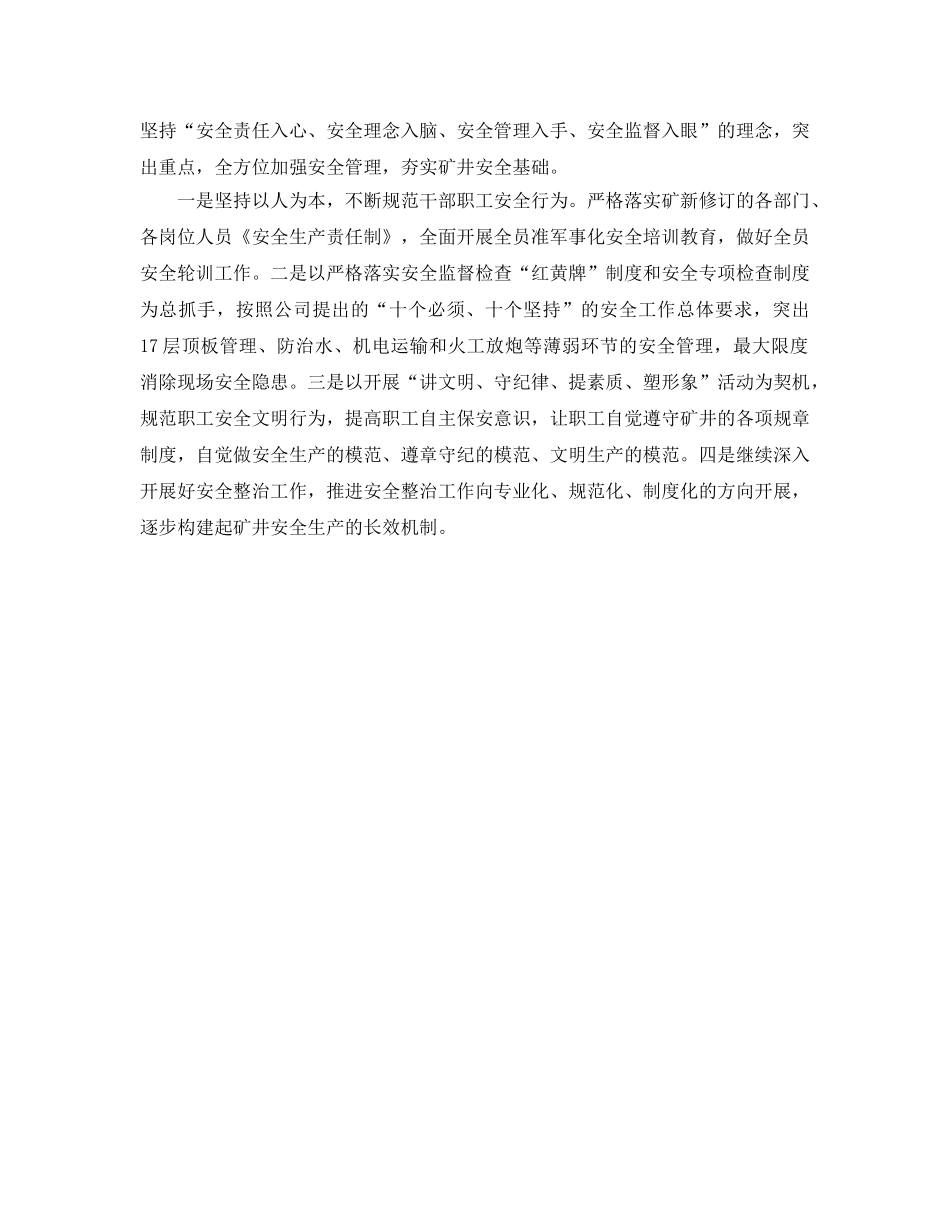 坚持“安全责任入心、安全理念入脑、安全管理入手、安全监督入眼”的理念，突出重点，全方位加强安全管理，夯实矿井安全基础。

一是坚持以人为本，不断规范干部职工安全行为。严格落实矿新修订的各部门、各岗位人员《安全生产责任制》，全面开展全员准军事化安全培训教育，做好全员安全轮训工作。二是以严格落实安全监督检查“红黄牌”制度和安全专项检查制度为总抓手，按照公司提出的“十个必须、十个坚持”的安全工作总体要求，突出17层顶板管理、防治水、机电运输和火工放炮等薄弱环节的安全管理，最大限度消除现场安全隐患。三是以开展“讲文明、守纪律、提素质、塑形象”活动为契机，规范职工安全文明行为，提高职工自主保安意识，让职工自觉遵守矿井的各项规章制度，自觉做安全生产的模范、遵章守纪的模范、文明生产的模范。四是继续深入开展好安全整治工作，推进安全整治工作向专业化、规范化、制度化的方向开展，逐步构建起矿井安全生产的长效机制。